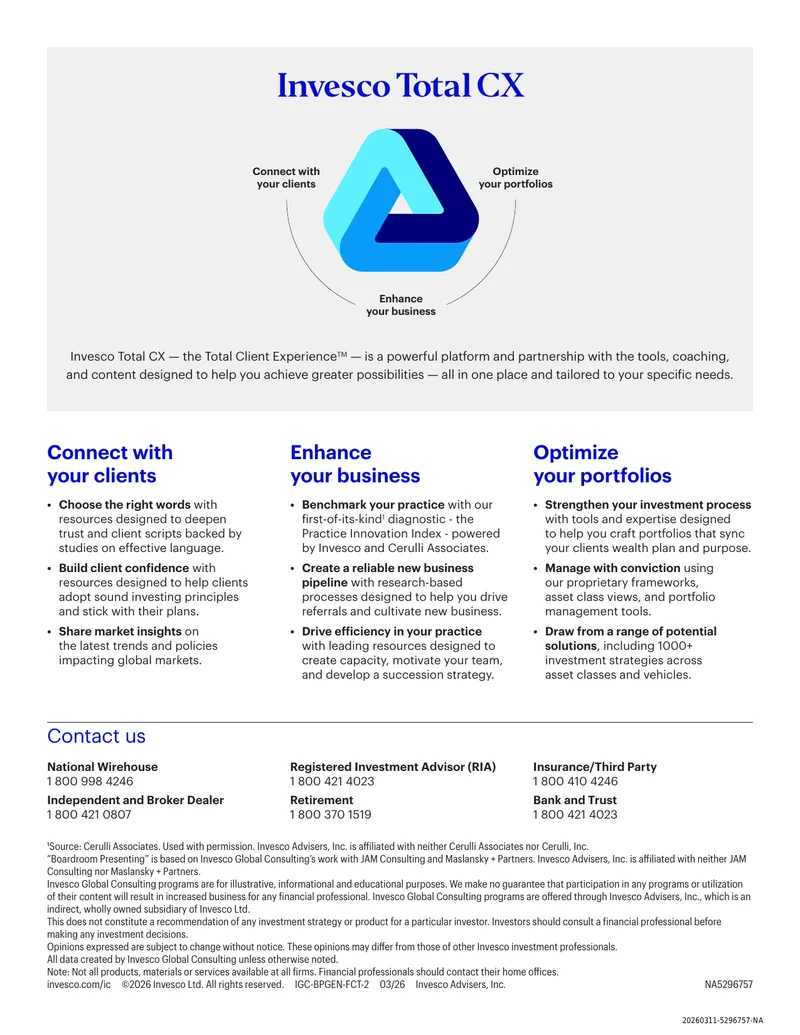 Invesco Total CX

Connect with your clients

Optimize your portfolios

Enhance your business

Invesco Total CX — the Total Client Experience™ — is a powerful platform and partnership with the tools, coaching, and content designed to help you achieve greater possibilities — all in one place and tailored to your specific needs.

Connect with your clients

• Choose the right words with resources designed to deepen trust and client scripts backed by studies on effective language.
• Build client confidence with resources designed to help clients adopt sound investing principles and stick with their plans.
• Share market insights on the latest trends and policies impacting global markets.

Enhance your business

• Benchmark your practice with our first-of-its-kind$^{1}$ diagnostic - the Practice Innovation Index - powered by Invesco and Cerulli Associates.
• Create a reliable new business pipeline with research-based processes designed to help you drive referrals and cultivate new business.
• Drive efficiency in your practice with leading resources designed to create capacity, motivate your team, and develop a succession strategy.

Optimize your portfolios

• Strengthen your investment process with tools and expertise designed to help you craft portfolios that sync your clients wealth plan and purpose.
• Manage with conviction using our proprietary frameworks, asset class views, and portfolio management tools.
• Draw from a range of potential solutions, including 1000+ investment strategies across asset classes and vehicles.

Contact us

National Wirehouse
1 800 998 4246

Independent and Broker Dealer
1 800 421 0807

Registered Investment Advisor (RIA)
1 800 421 4023

Retirement
1 800 370 1519

Insurance/Third Party
1 800 410 4246

Bank and Trust
1 800 421 4023

$^{1}$Source: Cerulli Associates. Used with permission. Invesco Advisers, Inc. is affiliated with neither Cerulli Associates nor Cerulli, Inc.
"Boardroom Presenting" is based on Invesco Global Consulting's work with JAM Consulting and Maslansky + Partners. Invesco Advisers, Inc. is affiliated with neither JAM Consulting nor Maslansky + Partners.
Invesco Global Consulting programs are for illustrative, informational and educational purposes. We make no guarantee that participation in any programs or utilization of their content will result in increased business for any financial professional. Invesco Global Consulting programs are offered through Invesco Advisers, Inc., which is an indirect, wholly owned subsidiary of Invesco Ltd.
This does not constitute a recommendation of any investment strategy or product for a particular investor. Investors should consult a financial professional before making any investment decisions.
Opinions expressed are subject to change without notice. These opinions may differ from those of other Invesco investment professionals.
All data created by Invesco Global Consulting unless otherwise noted.
Note: Not all products, materials or services available at all firms. Financial professionals should contact their home offices.
invesco.com/ic ©2026 Invesco Ltd. All rights reserved. IGC-BPGEN-FCT-2 03/26 Invesco Advisers, Inc. NA5296757

20260311-5296757-NA